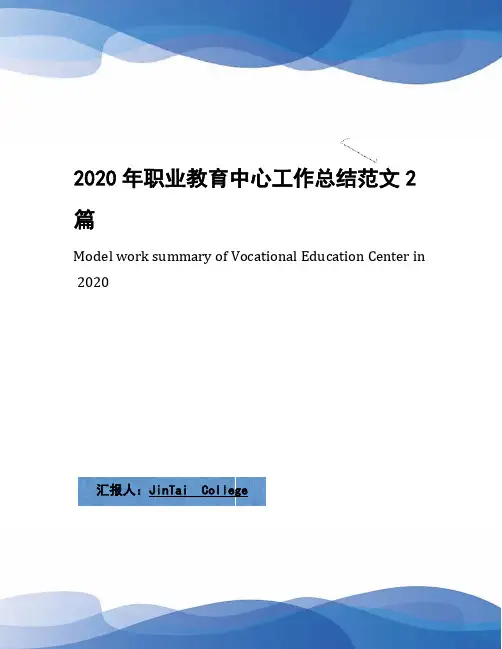 2020 年职业教育中心工作总结范文 2 篇

Model work summary of Vocational Education Center in 2020

汇报人：JinTai College